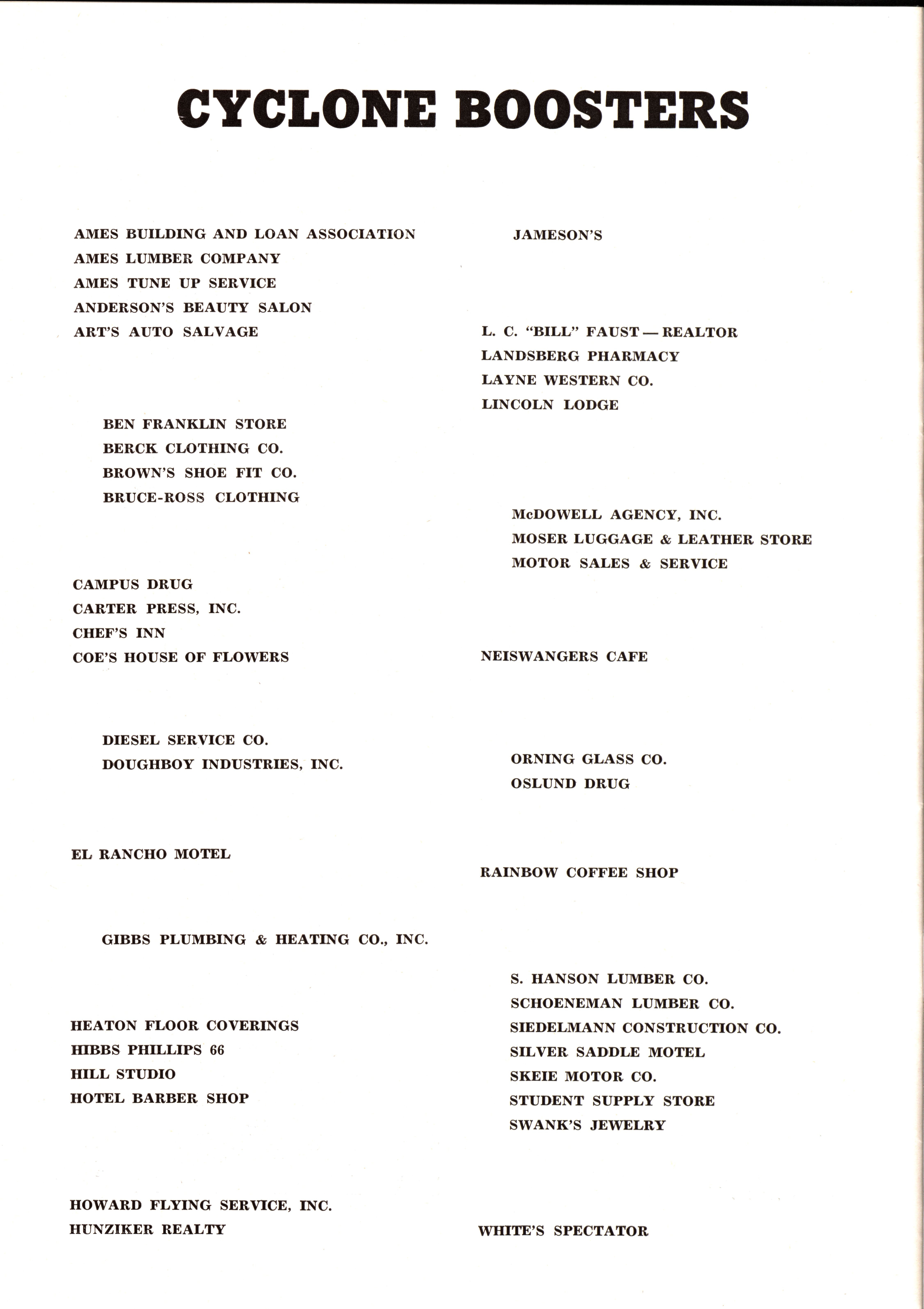 CYCLONE BOOSTERS

AMES BUILDING AND LOAN ASSOCIATION
AMES LUMBER COMPANY
AMES TUNE UP SERVICE
ANDERSON'S BEAUTY SALON
ART'S AUTO SALVAGE

BEN FRANKLIN STORE
BERCK CLOTHING CO.
BROWN'S SHOE FIT CO.
BRUCE-ROSS CLOTHING

CAMPUS DRUG
CARTER PRESS, INC.
CHEF'S INN
COE'S HOUSE OF FLOWERS

DIESEL SERVICE CO.
DOUGHBOY INDUSTRIES, INC.

EL RANCHO MOTEL

GIBBS PLUMBING & HEATING CO., INC.

HEATON FLOOR COVERINGS
HIBBS PHILLIPS 66
HILL STUDIO
HOTEL BARBER SHOP

HOWARD FLYING SERVICE, INC.
HUNZIKER REALTY

JAMESON'S

L. C. "BILL" FAUST — REALTOR
LANDSBERG PHARMACY
LAYNE WESTERN CO.
LINCOLN LODGE

McDOWELL AGENCY, INC.
MOSER LUGGAGE & LEATHER STORE
MOTOR SALES & SERVICE

NEISWANGERS CAFE

ORNING GLASS CO.
OSLUND DRUG

RAINBOW COFFEE SHOP

S. HANSON LUMBER CO.
SCHOENEMAN LUMBER CO.
SIEDELMANN CONSTRUCTION CO.
SILVER SADDLE MOTEL
SKEIE MOTOR CO.
STUDENT SUPPLY STORE
SWANK'S JEWELRY

WHITE'S SPECTATOR